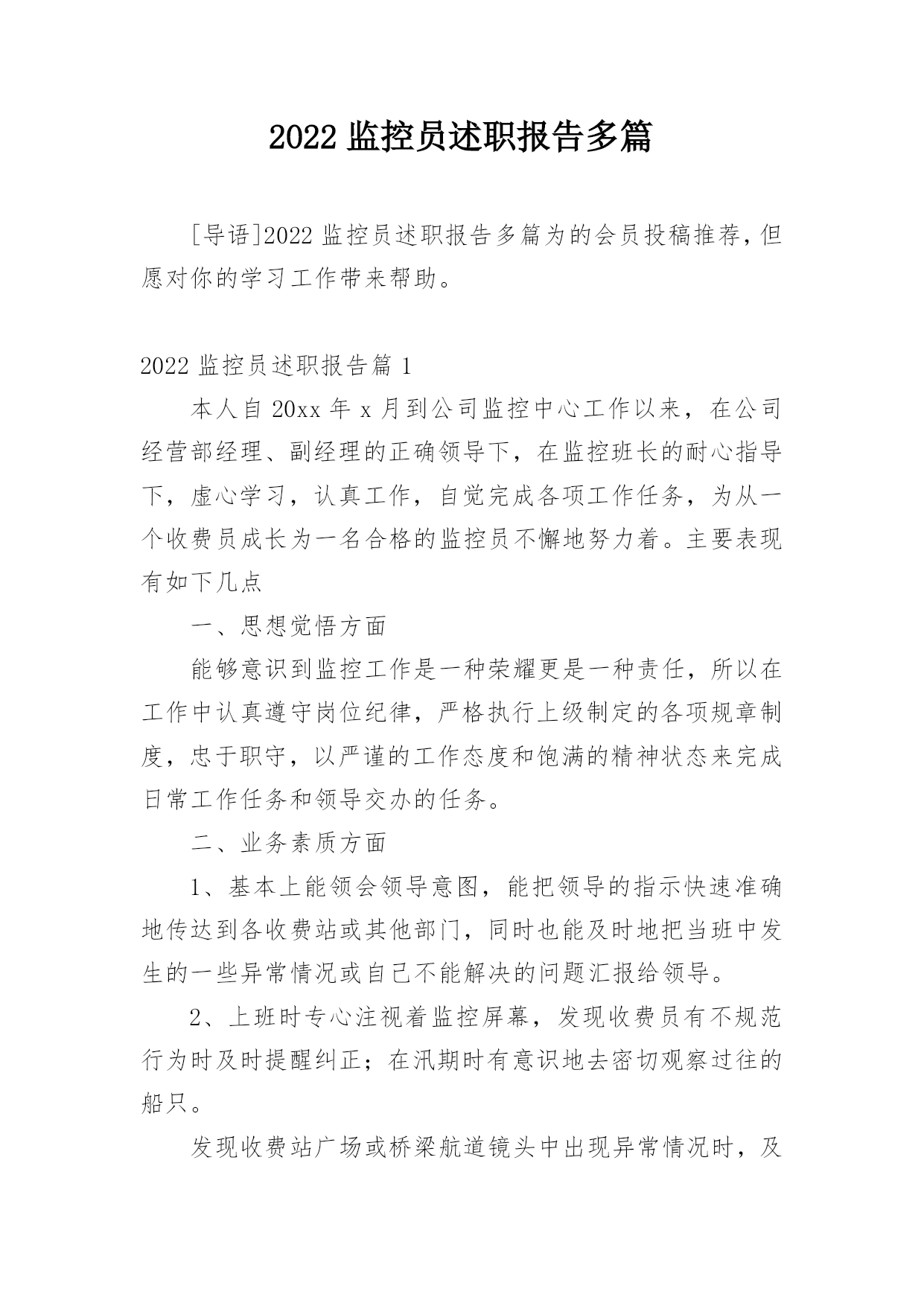 2022 监控员述职报告多篇

[导语]2022 监控员述职报告多篇为的会员投稿推荐，但愿对你的学习工作带来帮助。

2022 监控员述职报告篇 1

本人自 20xx 年 x 月到公司监控中心工作以来，在公司经营部经理、副经理的正确领导下，在监控班长的耐心指导下，虚心学习，认真工作，自觉完成各项工作任务，为从一个收费员成长为一名合格的监控员不懈地努力着。主要表现有如下几点

一、思想觉悟方面

能够意识到监控工作是一种荣耀更是一种责任，所以在工作中认真遵守岗位纪律，严格执行上级制定的各项规章制度，忠于职守，以严谨的工作态度和饱满的精神状态来完成日常工作任务和领导交办的任务。

二、业务素质方面

1、基本上能领会领导意图，能把领导的指示快速准确地传达到各收费站或其他部门，同时也能及时地把当班中发生的一些异常情况或自己不能解决的问题汇报给领导。

2、上班时专心注视着监控屏幕，发现收费员有不规范行为时及时提醒纠正；在汛期时有意识地去密切观察过往的船只。

发现收费站广场或桥梁航道镜头中出现异常情况时，及